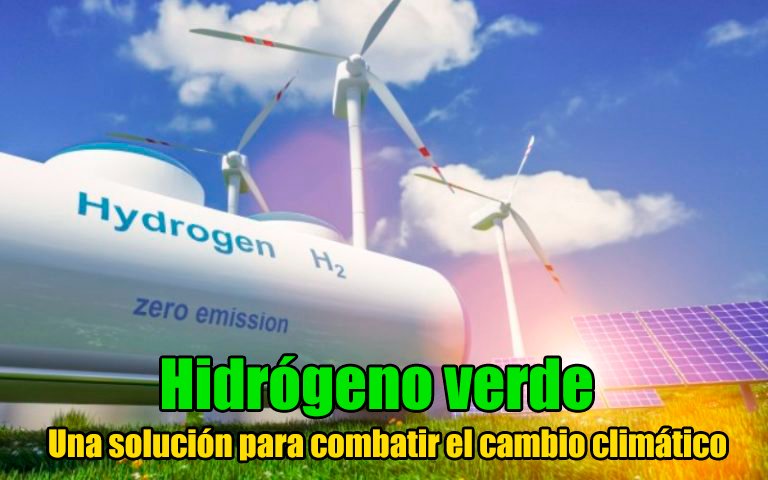 Hydrogen $H_2$

zero emission

Hidrógeno verde

Una solución para combatir el cambio climático